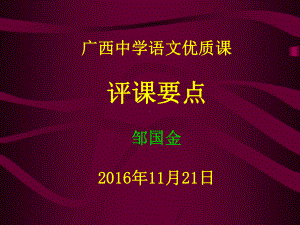 广西中学语文优质课

评课要点

邹国金

2016年11月21日